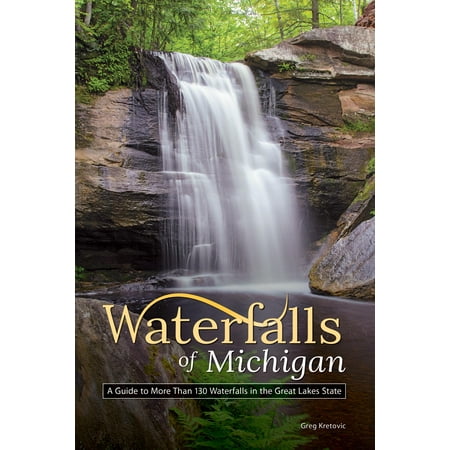 Waterfalls of Michigan

A Guide to More Than 130 Waterfalls in the Great Lakes State

Greg Kretovic